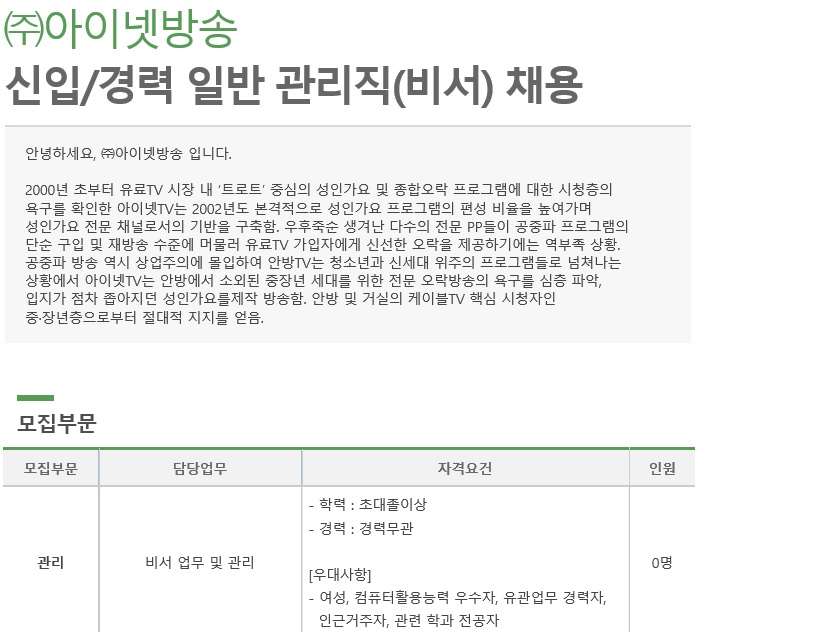 ㈜아이넷방송
신입/경력 일반 관리직(비서) 채용

안녕하세요, ㈜아이넷방송 입니다.

2000년 초부터 유료TV 시장 내 '트로트' 중심의 성인가요 및 종합오락 프로그램에 대한 시청층의 욕구를 확인한 아이넷TV는 2002년도 본격적으로 성인가요 프로그램의 편성 비율을 높여가며 성인가요 전문 채널로서의 기반을 구축함. 우후죽순 생겨난 다수의 전문 PP들이 공중파 프로그램의 단순 구입 및 재방송 수준에 머물러 유료TV 가입자에게 신선한 오락을 제공하기에는 역부족 상황. 공중파 방송 역시 상업주의에 몰입하여 안방TV는 청소년과 신세대 위주의 프로그램들로 넘쳐나는 상황에서 아이넷TV는 안방에서 소외된 중장년 세대를 위한 전문 오락방송의 욕구를 심층 파악, 입지가 점차 좁아지던 성인가요를제작 방송함. 안방 및 거실의 케이블TV 핵심 시청자인 중·장년층으로부터 절대적 지지를 얻음.

모집부문

| 모집부문 | 담당업무 | 자격요건 | 인원 |
|---|---|---|---|
| 관리 | 비서 업무 및 관리 | - 학력 : 초대졸이상 - 경력 : 경력무관 [우대사항] - 여성, 컴퓨터활용능력 우수자, 유관업무 경력자, 인근거주자, 관련 학과 전공자 | 0명 |